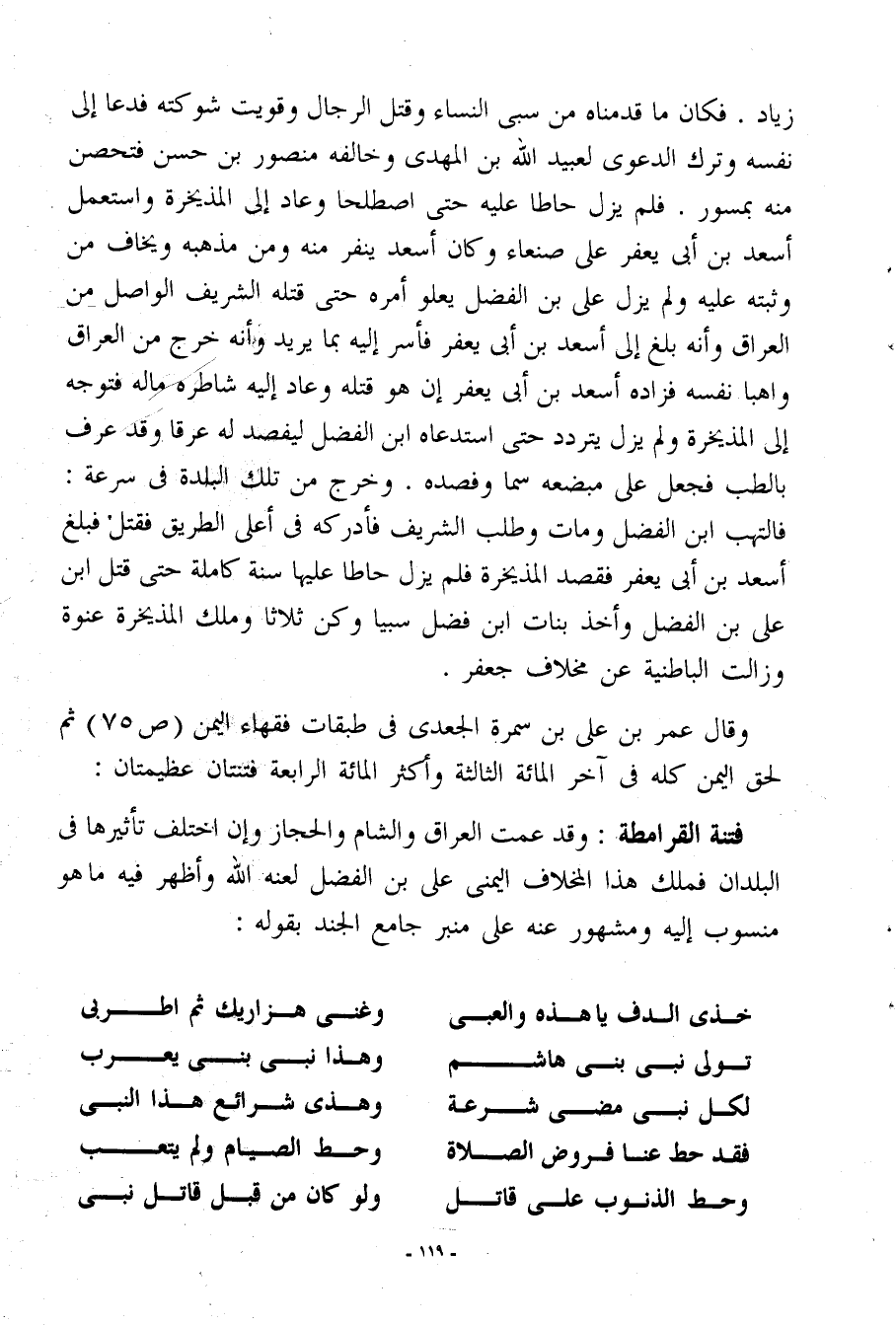 زياد . فكان ما قدمناه من سبى النساء وقتل الرجال وقويت شوكته فدعا إلى نفسه وترك الدعوى لعبيد الله بن المهدى وخالفه منصور بن حسن فتحصن منه بمسور . فلم يزل حاطا عليه حتى اصطلحا وعاد إلى المذيخرة واستعمل أسعد بن أبى يعفر على صنعاء وكان أسعد ينفر منه ومن مذهبه ويخاف من وثبته عليه ولم يزل على بن الفضل يعلو أمره حتى قتله الشريف الواصل من العراق وأنه بلغ إلى أسعد بن أبى يعفر فأسر إليه بما يريد وأنه خرج من العراق واهبا نفسه فزاده أسعد بن أبى يعفر إن هو قتله وعاد إليه شاطره ماله فتوجه إلى المذيخرة ولم يزل يتردد حتى استدعاه ابن الفضل ليفصد له عرقا وقد عرف بالطب فجعل على مبضعه سما وفصده . وخرج من تلك البلدة فى سرعة : فالتهب ابن الفضل ومات وطلب الشريف فأدركه فى أعلى الطريق فقتل فبلغ أسعد بن أبى يعفر فقصد المذيخرة فلم يزل حاطا عليها سنة كاملة حتى قتل ابن على بن الفضل وأخذ بنات ابن فضل سبيا وكن ثلاثا وملك المذيخرة عنوة وزالت الباطنية عن مخلاف جعفر .

وقال عمر بن على بن سمرة الجعدى فى طبقات فقهاء اليمن (ص ٧٥) ثم لحق اليمن كله فى آخر المائة الثالثة وأكثر المائة الرابعة فتنتان عظيمتان :

فتنة القرامطة : وقد عمت العراق والشام والحجاز وإن اختلف تأثيرها فى البلدان فملك هذا المخلاف اليمنى على بن الفضل لعنه الله وأظهر فيه ماهو منسوب إليه ومشهور عنه على منبر جامع الجند بقوله :

خذى الدف ياهذه والعبى
وغنى هزاريك ثم اطربى

تولى نبى بنى هاشم
وهذا نبى بنى يعرب

لكل نبى مضى شرعة
وهذى شرائع هذا النبى

فقد حط عنا فروض الصلاة
وحط الصيام ولم يتعب

وحط الذنوب على قاتل
ولو كان من قبل قاتل نبى

- ١١٩ -